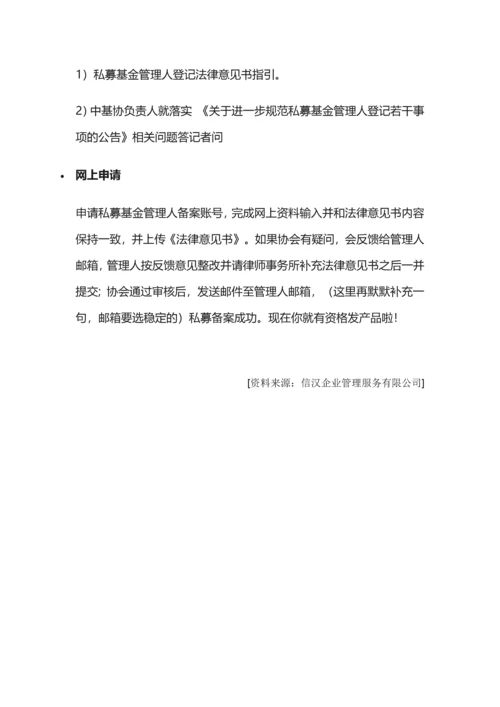 1）私募基金管理人登记法律意见书指引。

2) 中基协负责人就落实 《关于进一步规范私募基金管理人登记若干事项的公告》相关问题答记者问

• 网上申请

申请私募基金管理人备案账号，完成网上资料输入并和法律意见书内容保持一致，并上传《法律意见书》。如果协会有疑问，会反馈给管理人邮箱，管理人按反馈意见整改并请律师事务所补充法律意见书之后一并提交；协会通过审核后，发送邮件至管理人邮箱，（这里再默默补充一句，邮箱要选稳定的）私募备案成功。现在你就有资格发产品啦！

[资料来源：信汉企业管理服务有限公司]